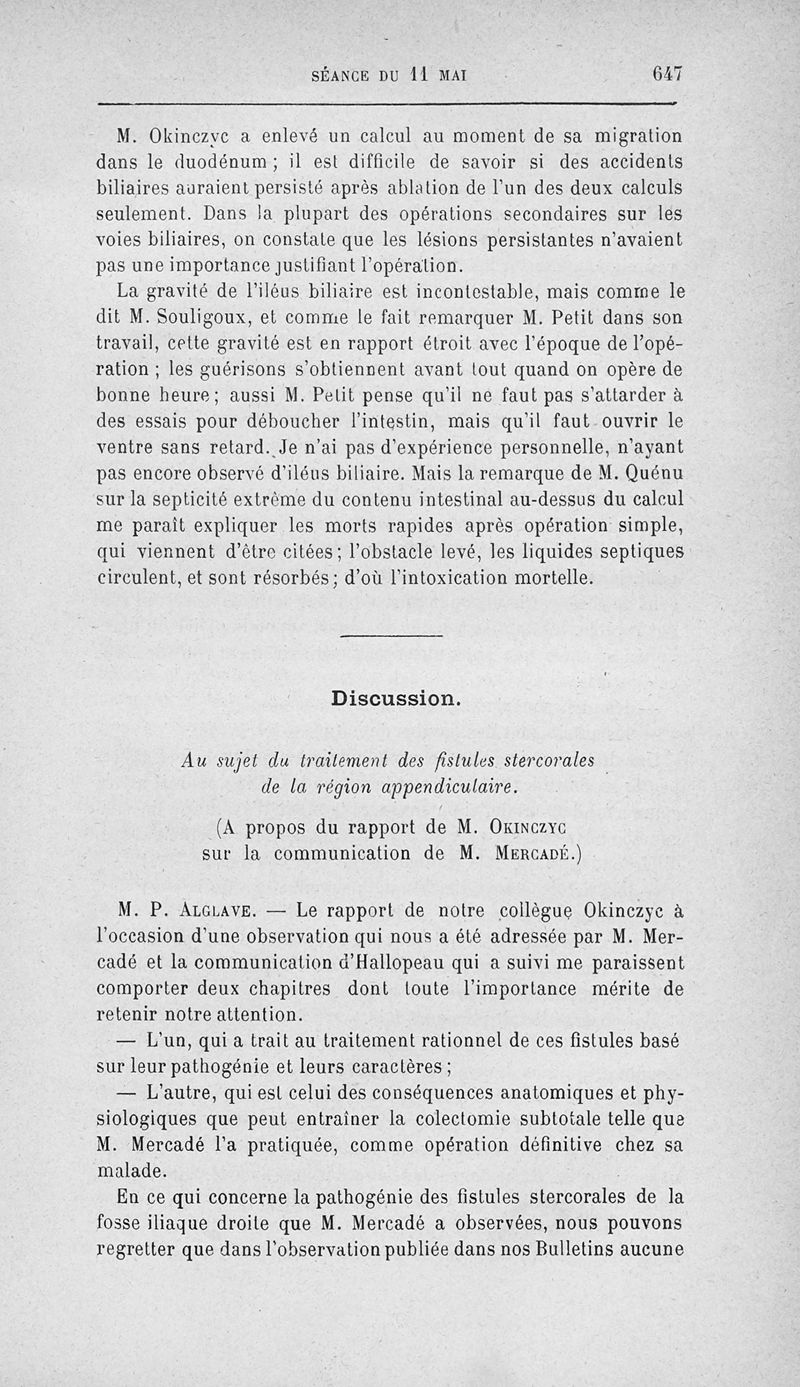 SÉANCE DU 11 MAI 647

M. Okinczyc a enlevé un calcul au moment de sa migration dans le duodénum ; il est difficile de savoir si des accidents biliaires auraient persisté après ablation de l'un des deux calculs seulement. Dans la plupart des opérations secondaires sur les voies biliaires, on constate que les lésions persistantes n'avaient pas une importance justifiant l'opération.

La gravité de l'iléus biliaire est incontestable, mais comme le dit M. Souligoux, et comme le fait remarquer M. Petit dans son travail, cette gravité est en rapport étroit avec l'époque de l'opération ; les guérisons s'obtiennent avant tout quand on opère de bonne heure ; aussi M. Petit pense qu'il ne faut pas s'attarder à des essais pour déboucher l'intestin, mais qu'il faut ouvrir le ventre sans retard. Je n'ai pas d'expérience personnelle, n'ayant pas encore observé d'iléus biliaire. Mais la remarque de M. Quénu sur la septicité extrême du contenu intestinal au-dessus du calcul me paraît expliquer les morts rapides après opération simple, qui viennent d'être citées ; l'obstacle levé, les liquides septiques circulent, et sont résorbés ; d'où l'intoxication mortelle.

Discussion.

Au sujet du traitement des fistules stercorales de la région appendiculaire.

(A propos du rapport de M. Okinczyc sur la communication de M. Mercadé.)

M. P. Alglave. — Le rapport de notre collègue Okinczyc à l'occasion d'une observation qui nous a été adressée par M. Mercadé et la communication d'Hallopeau qui a suivi me paraissent comporter deux chapitres dont toute l'importance mérite de retenir notre attention.

— L'un, qui a trait au traitement rationnel de ces fistules basé sur leur pathogénie et leurs caractères ;

— L'autre, qui est celui des conséquences anatomiques et physiologiques que peut entraîner la colectomie subtotale telle que M. Mercadé l'a pratiquée, comme opération définitive chez sa malade.

En ce qui concerne la pathogénie des fistules stercorales de la fosse iliaque droite que M. Mercadé a observées, nous pouvons regretter que dans l'observation publiée dans nos Bulletins aucune